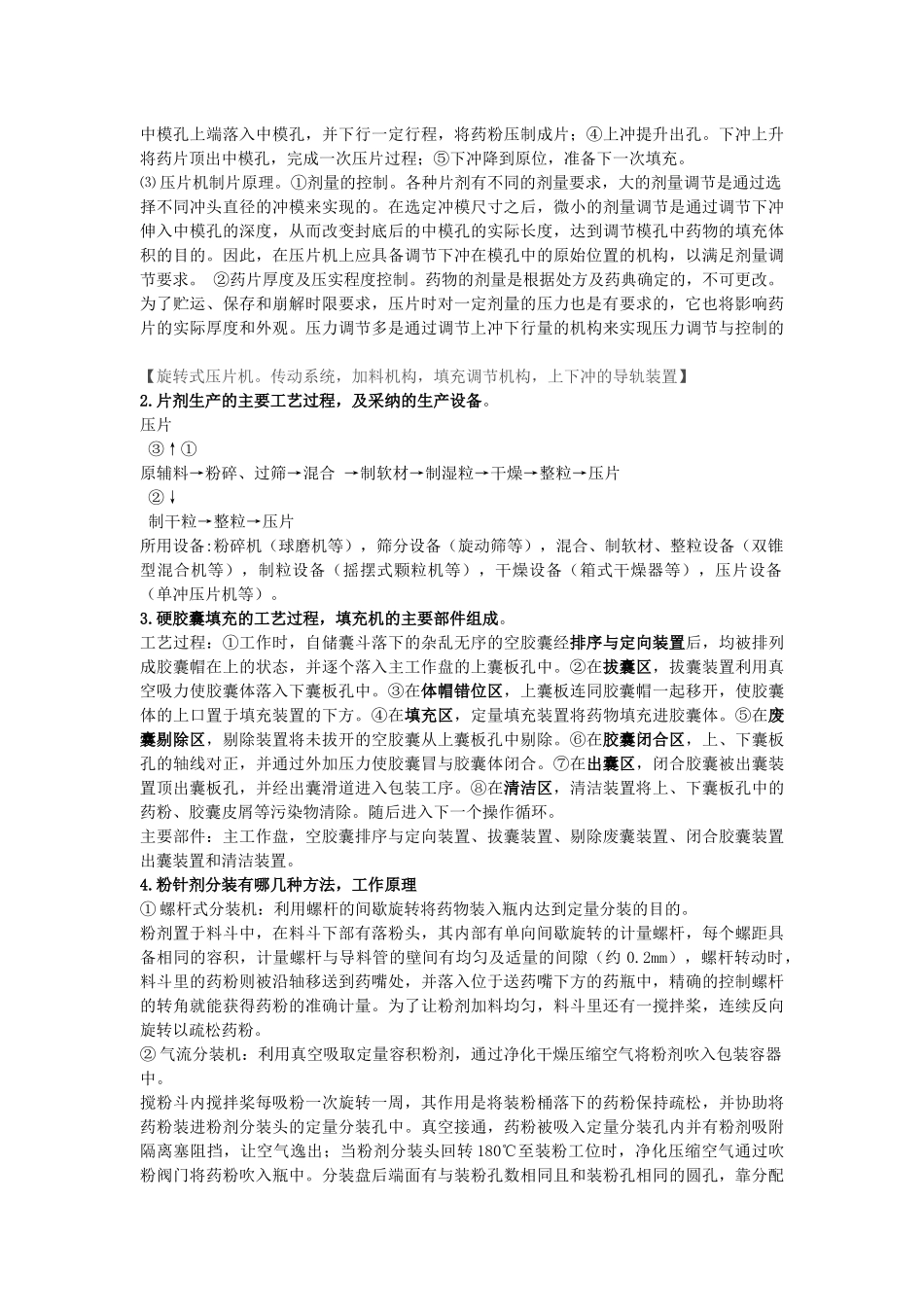 中模孔上端落入中模孔，并下行一定行程，将药粉压制成片；④上冲提升出孔。下冲上升将药片顶出中模孔，完成一次压片过程；⑤下冲降到原位，准备下一次填充。
⑶压片机制片原理。①剂量的控制。各种片剂有不同的剂量要求，大的剂量调节是通过选择不同冲头直径的冲模来实现的。在选定冲模尺寸之后，微小的剂量调节是通过调节下冲伸入中模孔的深度，从而改变封底后的中模孔的实际长度，达到调节模孔中药物的填充体积的目的。因此，在压片机上应具备调节下冲在模孔中的原始位置的机构，以满足剂量调节要求。 ②药片厚度及压实程度控制。药物的剂量是根据处方及药典确定的，不可更改。为了贮运、保存和崩解时限要求，压片时对一定剂量的压力也是有要求的，它也将影响药片的实际厚度和外观。压力调节多是通过调节上冲下行量的机构来实现压力调节与控制的

【旋转式压片机。传动系统，加料机构，填充调节机构，上下冲的导轨装置】
2.片剂生产的主要工艺过程，及采纳的生产设备。
压片
③↑①
原辅料→粉碎、过筛→混合 →制软材→制湿粒→干燥→整粒→压片
②↓
制干粒→整粒→压片
所用设备:粉碎机（球磨机等），筛分设备（旋动筛等），混合、制软材、整粒设备（双锥型混合机等），制粒设备（摇摆式颗粒机等），干燥设备（箱式干燥器等），压片设备（单冲压片机等）。
3.硬胶囊填充的工艺过程，填充机的主要部件组成。
工艺过程：①工作时，自储囊斗落下的杂乱无序的空胶囊经排序与定向装置后，均被排列成胶囊帽在上的状态，并逐个落入主工作盘的上囊板孔中。②在拔囊区，拔囊装置利用真空吸力使胶囊体落入下囊板孔中。③在体帽错位区，上囊板连同胶囊帽一起移开，使胶囊体的上口置于填充装置的下方。④在填充区，定量填充装置将药物填充进胶囊体。⑤在废囊剔除区，剔除装置将未拔开的空胶囊从上囊板孔中剔除。⑥在胶囊闭合区，上、下囊板孔的轴线对正，并通过外加压力使胶囊冒与胶囊体闭合。⑦在出囊区，闭合胶囊被出囊装置顶出囊板孔，并经出囊滑道进入包装工序。⑧在清洁区，清洁装置将上、下囊板孔中的药粉、胶囊皮屑等污染物清除。随后进入下一个操作循环。
主要部件：主工作盘，空胶囊排序与定向装置、拔囊装置、剔除废囊装置、闭合胶囊装置出囊装置和清洁装置。
4.粉针剂分装有哪几种方法，工作原理
①螺杆式分装机：利用螺杆的间歇旋转将药物装入瓶内达到定量分装的目的。
粉剂置于料斗中，在料斗下部有落粉头，其内部有单向间歇旋转的计量螺杆，每个螺距具备相同的容积，计量螺杆与导料管的壁间有均匀及适量的间隙（约 0.2mm），螺杆转动时，料斗里的药粉则被沿轴移送到药嘴处，并落入位于送药嘴下方的药瓶中，精确的控制螺杆的转角就能获得药粉的准确计量。为了让粉剂加料均匀，料斗里还有一搅拌桨，连续反向旋转以疏松药粉。
②气流分装机：利用真空吸取定量容积粉剂，通过净化干燥压缩空气将粉剂吹入包装容器中。
搅粉斗内搅拌桨每吸粉一次旋转一周，其作用是将装粉桶落下的药粉保持疏松，并协助将药粉装进粉剂分装头的定量分装孔中。真空接通，药粉被吸入定量分装孔内并有粉剂吸附隔离塞阻挡，让空气逸出；当粉剂分装头回转 180℃至装粉工位时，净化压缩空气通过吹粉阀门将药粉吹入瓶中。分装盘后端面有与装粉孔数相同且和装粉孔相同的圆孔，靠分配